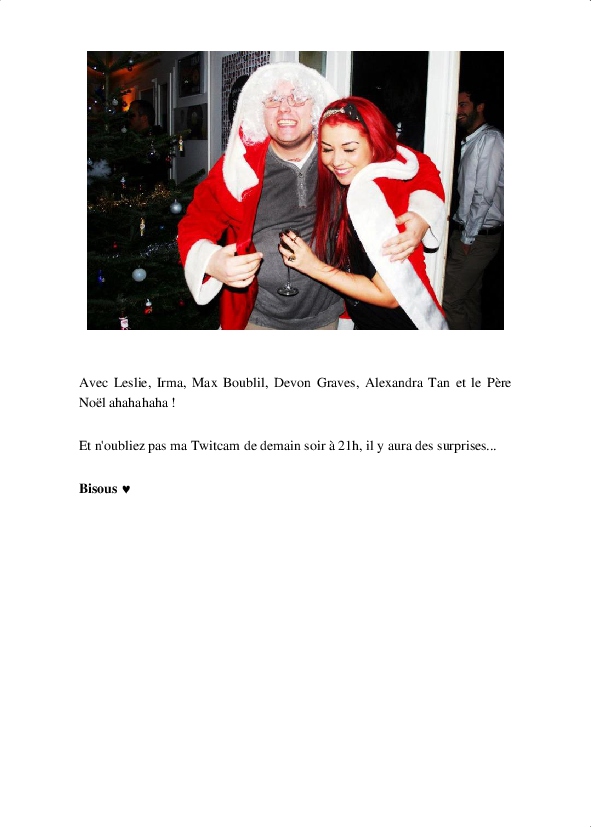 Avec Leslie, Irma, Max Boublil, Devon Graves, Alexandra Tan et le Père Noël ahahahaha !

Et n'oubliez pas ma Twitcam de demain soir à 21h, il y aura des surprises...

Bisous ♥